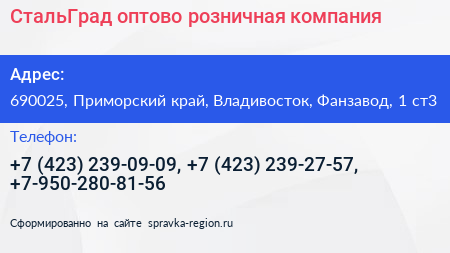 СтальГрад оптово розничная компания

Адрес:

690025, Приморский край, Владивосток, Фанзавод, 1 ст3

Телефон:

+7 (423) 239-09-09, +7 (423) 239-27-57, +7-950-280-81-56

Сформированно на сайте spravka-region.ru